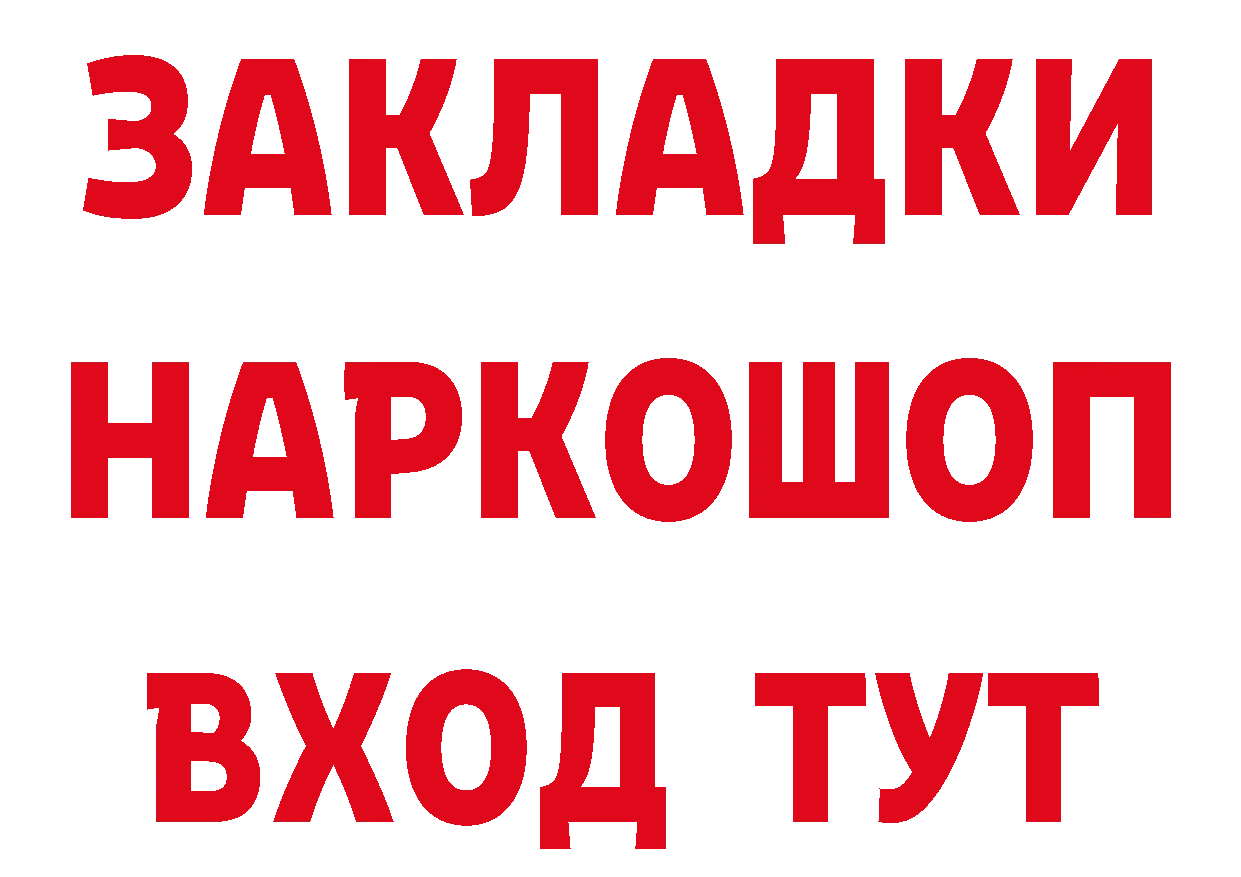 ЗАКЛАДКИ
НАРКОШОП
ВХОД ТУТ